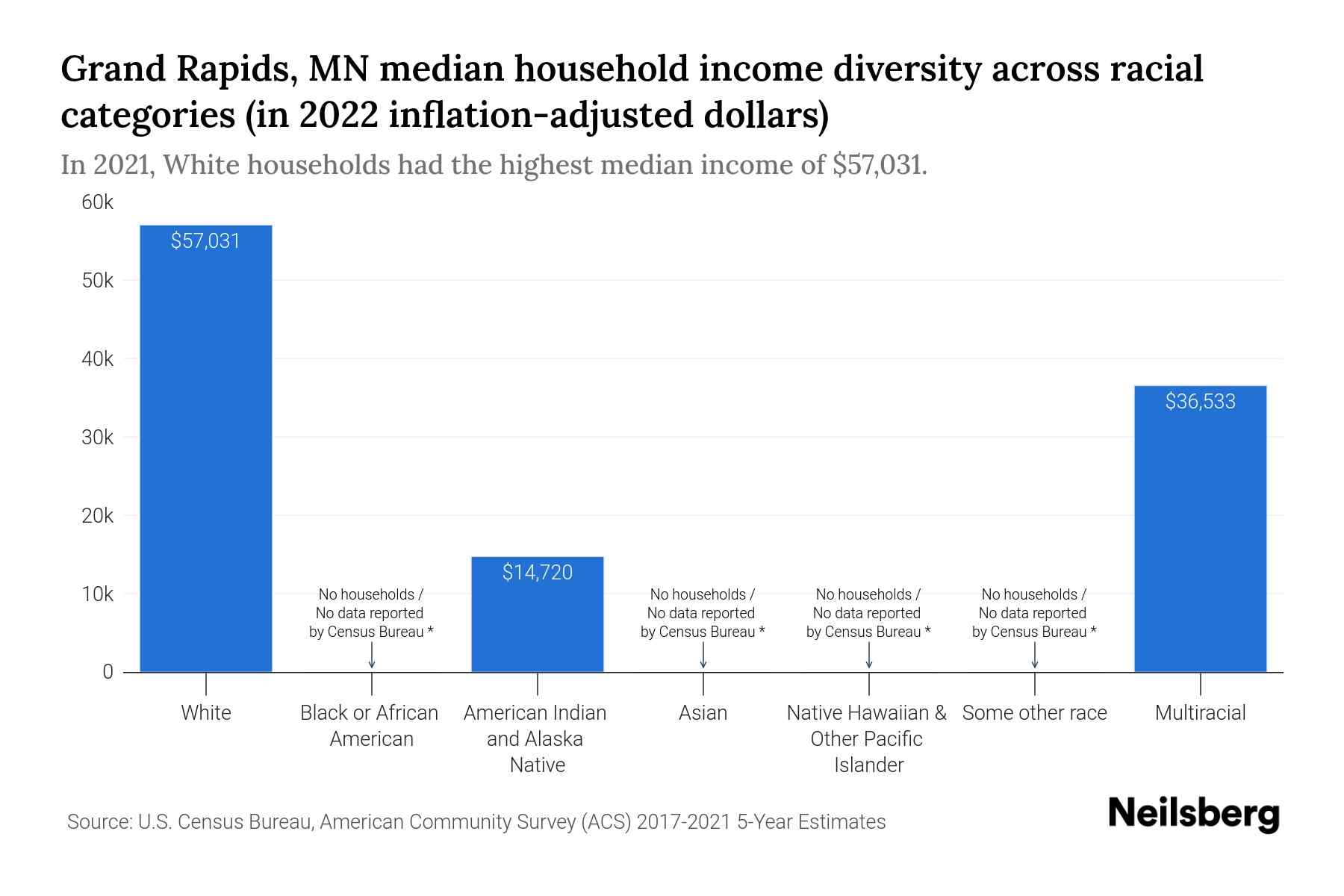 Grand Rapids, MN median household income diversity across racial categories (in 2022 inflation-adjusted dollars)

In 2021, White households had the highest median income of $57,031.

60k
50k
40k
30k
20k
10k
0

$57,031
No households / No data reported by Census Bureau *
$14,720
No households / No data reported by Census Bureau *
No households / No data reported by Census Bureau *
No households / No data reported by Census Bureau *
$36,533

White
Black or African American
American Indian and Alaska Native
Asian
Native Hawaiian & Other Pacific Islander
Some other race
Multiracial

Source: U.S. Census Bureau, American Community Survey (ACS) 2017-2021 5-Year Estimates

Neilsberg